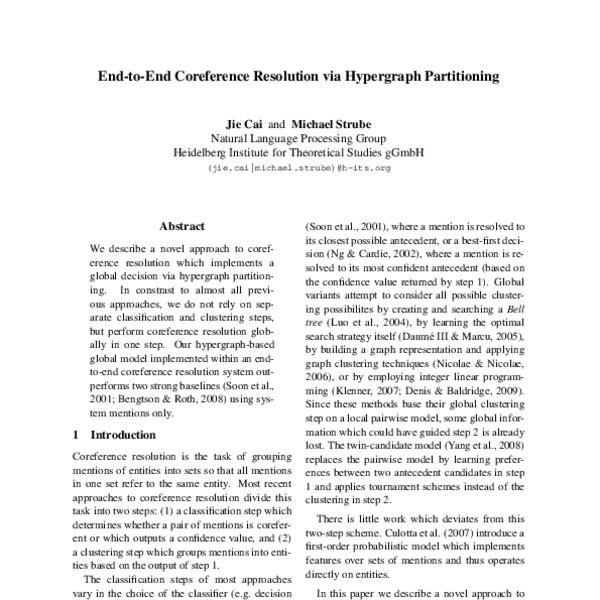 End-to-End Coreference Resolution via Hypergraph Partitioning

Jie Cai and Michael Strube
Natural Language Processing Group
Heidelberg Institute for Theoretical Studies gGmbH
(jie.cai|michael.strube)@h-its.org

Abstract

We describe a novel approach to coreference resolution which implements a global decision via hypergraph partitioning. In constrast to almost all previous approaches, we do not rely on separate classification and clustering steps, but perform coreference resolution globally in one step. Our hypergraph-based global model implemented within an end-to-end coreference resolution system outperforms two strong baselines (Soon et al., 2001; Bengtson & Roth, 2008) using system mentions only.

1 Introduction

Coreference resolution is the task of grouping mentions of entities into sets so that all mentions in one set refer to the same entity. Most recent approaches to coreference resolution divide this task into two steps: (1) a classification step which determines whether a pair of mentions is coreferent or which outputs a confidence value, and (2) a clustering step which groups mentions into entities based on the output of step 1.

The classification steps of most approaches vary in the choice of the classifier (e.g. decision (Soon et al., 2001), where a mention is resolved to its closest possible antecedent, or a best-first decision (Ng & Cardie, 2002), where a mention is resolved to its most confident antecedent (based on the confidence value returned by step 1). Global variants attempt to consider all possible clustering possibilites by creating and searching a Bell tree (Luo et al., 2004), by learning the optimal search strategy itself (Daumé III & Marcu, 2005), by building a graph representation and applying graph clustering techniques (Nicolae & Nicolae, 2006), or by employing integer linear programming (Klenner, 2007; Denis & Baldridge, 2009). Since these methods base their global clustering step on a local pairwise model, some global information which could have guided step 2 is already lost. The twin-candidate model (Yang et al., 2008) replaces the pairwise model by learning preferences between two antecedent candidates in step 1 and applies tournament schemes instead of the clustering in step 2.

There is little work which deviates from this two-step scheme. Culotta et al. (2007) introduce a first-order probabilistic model which implements features over sets of mentions and thus operates directly on entities.

In this paper we describe a novel approach to